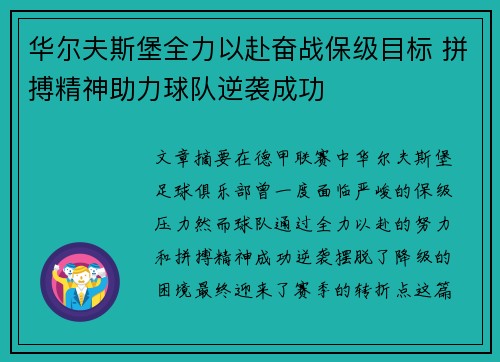 华尔夫斯堡全力以赴奋战保级目标 拼搏精神助力球队逆袭成功

文章摘要在德甲联赛中华尔夫斯堡足球俱乐部曾一度面临严峻的保级压力然而球队通过全力以赴的努力和拼搏精神成功逆袭摆脱了降级的困境最终迎来了赛季的转折点这篇